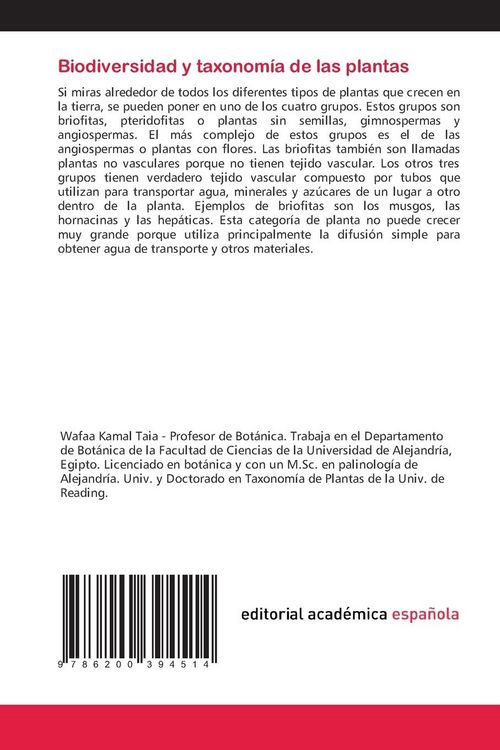 Biodiversidad y taxonomía de las plantas

Si miras alrededor de todos los diferentes tipos de plantas que crecen en la tierra, se pueden poner en uno de los cuatro grupos. Estos grupos son briofitas, pteridofitas o plantas sin semillas, gimnospermas y angiospermas. El más complejo de estos grupos es el de las angiospermas o plantas con flores. Las briofitas también son llamadas plantas no vasculares porque no tienen tejido vascular. Los otros tres grupos tienen verdadero tejido vascular compuesto por tubos que utilizan para transportar agua, minerales y azúcares de un lugar a otro dentro de la planta. Ejemplos de briofitas son los musgos, las hornacinas y las hepáticas. Esta categoría de planta no puede crecer muy grande porque utiliza principalmente la difusión simple para obtener agua de transporte y otros materiales.

Wafaa Kamal Taia - Profesor de Botánica. Trabaja en el Departamento de Botánica de la Facultad de Ciencias de la Universidad de Alejandría, Egipto. Licenciado en botánica y con un M.Sc. en palinología de Alejandría. Univ. y Doctorado en Taxonomía de Plantas de la Univ. de Reading.

9 786200 394514

editorial académica española